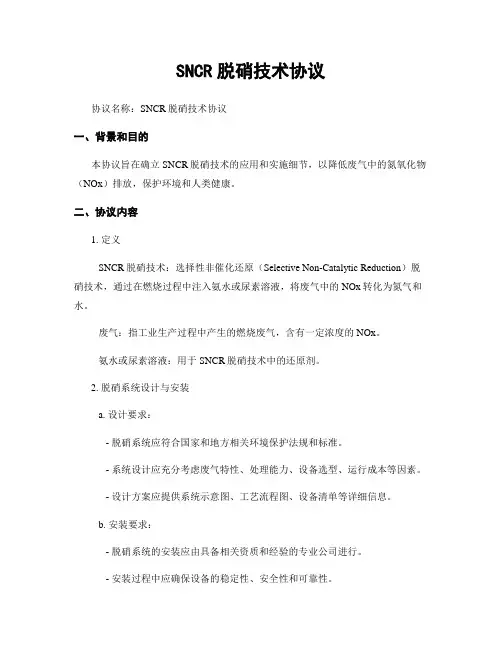 SNCR 脱硝技术协议

协议名称：SNCR 脱硝技术协议

一、背景和目的

本协议旨在确立 SNCR 脱硝技术的应用和实施细节，以降低废气中的氮氧化物（NOx）排放，保护环境和人类健康。

二、协议内容

1. 定义

SNCR 脱硝技术：选择性非催化还原（Selective Non-Catalytic Reduction）脱硝技术，通过在燃烧过程中注入氨水或尿素溶液，将废气中的 NOx 转化为氮气和水。

废气：指工业生产过程中产生的燃烧废气，含有一定浓度的 NOx。

氨水或尿素溶液：用于 SNCR 脱硝技术中的还原剂。

2. 脱硝系统设计与安装

a. 设计要求：

- 脱硝系统应符合国家和地方相关环境保护法规和标准。

- 系统设计应充分考虑废气特性、处理能力、设备选型、运行成本等因素。

- 设计方案应提供系统示意图、工艺流程图、设备清单等详细信息。

b. 安装要求：

- 脱硝系统的安装应由具备相关资质和经验的专业公司进行。

- 安装过程中应确保设备的稳定性、安全性和可靠性。